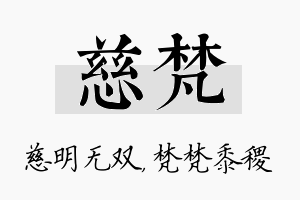 慈梵

慈明无双，梵梵黍稷